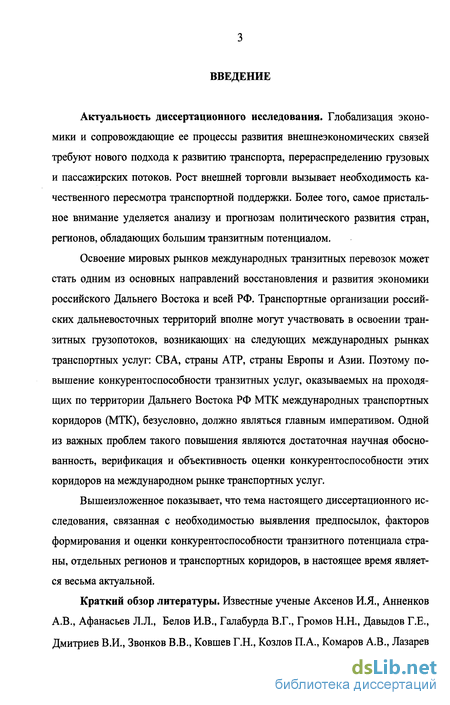 3

ВВЕДЕНИЕ

Актуальность диссертационного исследования. Глобализация экономики и сопровождающие ее процессы развития внешнеэкономических связей требуют нового подхода к развитию транспорта, перераспределению грузовых и пассажирских потоков. Рост внешней торговли вызывает необходимость качественного пересмотра транспортной поддержки. Более того, самое пристальное внимание уделяется анализу и прогнозам политического развития стран, регионов, обладающих большим транзитным потенциалом.

Освоение мировых рынков международных транзитных перевозок может стать одним из основных направлений восстановления и развития экономики российского Дальнего Востока и всей РФ. Транспортные организации российских дальневосточных территорий вполне могут участвовать в освоении транзитных грузопотоков, возникающих на следующих международных рынках транспортных услуг: СВА, страны АТР, страны Европы и Азии. Поэтому повышение конкурентоспособности транзитных услуг, оказываемых на проходящих по территории Дальнего Востока РФ МТК международных транспортных коридоров (МТК), безусловно, должно являться главным императивом. Одной из важных проблем такого повышения являются достаточная научная обоснованность, верификация и объективность оценки конкурентоспособности этих коридоров на международном рынке транспортных услуг.

Вышеизложенное показывает, что тема настоящего диссертационного исследования, связанная с необходимостью выявления предпосылок, факторов формирования и оценки конкурентоспособности транзитного потенциала страны, отдельных регионов и транспортных коридоров, в настоящее время является весьма актуальной.

Краткий обзор литературы. Известные ученые Аксенов И.Я., Анненков А.В., Афанасьев Л.Л., Белов И.В., Галабурда В.Г., Громов Н.Н., Давыдов Г.Е., Дмитриев В.И., Звонков В.В., Ковшев Г.Н., Козлов П.А., Комаров А.В., Лазарев

dsLib.net
библиотека диссертаций